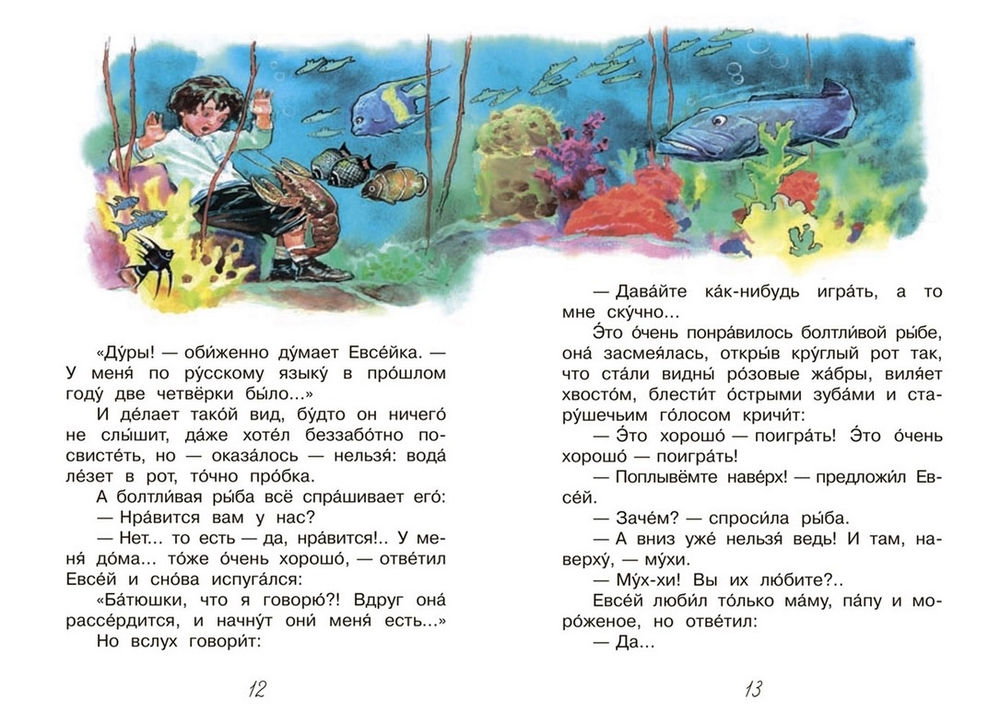 «Ду́ры! — оби́женно ду́мает Евсе́йка. — У меня́ по ру́сскому языку́ в про́шлом году́ две четвёрки бы́ло...»

И де́лает тако́й вид, бу́дто он ничего́ не слы́шит, да́же хоте́л беззабо́тно посвисте́ть, но — оказа́лось — нельзя́: вода́ ле́зет в рот, то́чно про́бка.

А болтли́вая ры́ба всё спра́шивает его́:

— Нра́вится вам у нас?

— Нет... то есть — да, нра́вится!.. У меня́ до́ма... то́же о́чень хорошо́, — отве́тил Евсе́й и сно́ва испуга́лся:

«Ба́тюшки, что я говорю́?! Вдруг она́ рассе́рдится, и начну́т они́ меня́ есть...»

Но вслух говори́т:

12

— Дава́йте ка́к-нибудь игра́ть, а то мне ску́чно...

Э́то о́чень понра́вилось болтли́вой ры́бе, она́ засмея́лась, откры́в кру́глый рот так, что ста́ли видны́ ро́зовые жа́бры, виля́ет хвосто́м, блести́т о́стрыми зуба́ми и стару́шечьим го́лосом кричи́т:

— Э́то хорошо́ — поигра́ть! Э́то о́чень хорошо́ — поигра́ть!

— Поплывёмте наве́рх! — предложи́л Евсе́й.

— Заче́м? — спроси́ла ры́ба.

— А вниз уже́ нельзя́ ведь! И там, наверху́, — му́хи.

— Му́х-хи! Вы их лю́бите?..

Евсе́й люби́л то́лько ма́му, па́пу и моро́женое, но отве́тил:

— Да...

13